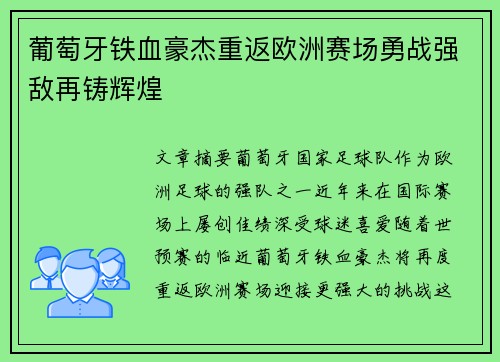 葡萄牙铁血豪杰重返欧洲赛场勇战强敌再铸辉煌

文章摘要葡萄牙国家足球队作为欧洲足球的强队之一近年来在国际赛场上屡创佳绩深受球迷喜爱随着世预赛的临近葡萄牙铁血豪杰将再度重返欧洲赛场迎接更强大的挑战这